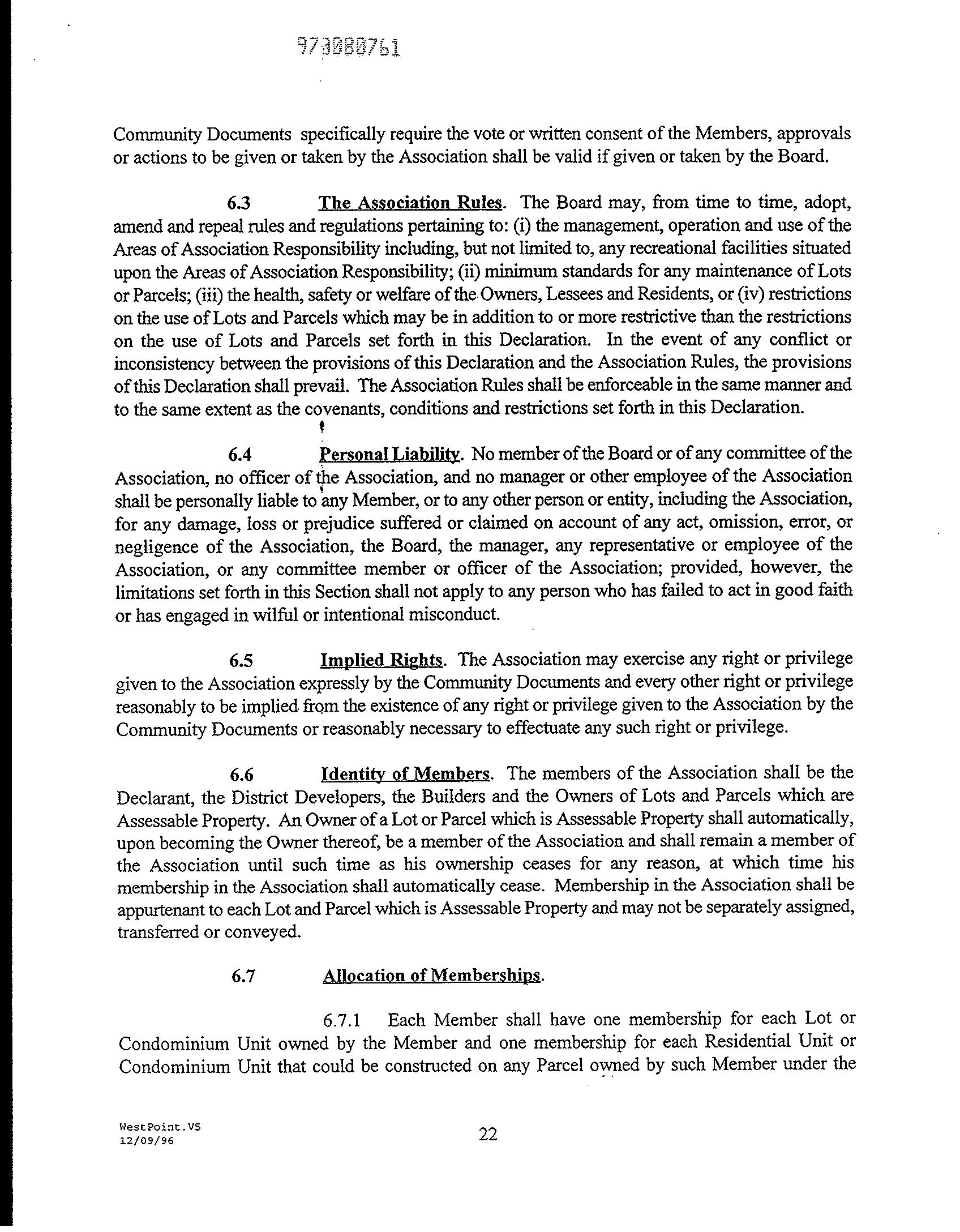 973080761

Community Documents specifically require the vote or written consent of the Members, approvals or actions to be given or taken by the Association shall be valid if given or taken by the Board.

6.3 The Association Rules. The Board may, from time to time, adopt, amend and repeal rules and regulations pertaining to: (i) the management, operation and use of the Areas of Association Responsibility including, but not limited to, any recreational facilities situated upon the Areas of Association Responsibility; (ii) minimum standards for any maintenance of Lots or Parcels; (iii) the health, safety or welfare of the Owners, Lessees and Residents, or (iv) restrictions on the use of Lots and Parcels which may be in addition to or more restrictive than the restrictions on the use of Lots and Parcels set forth in this Declaration. In the event of any conflict or inconsistency between the provisions of this Declaration and the Association Rules, the provisions of this Declaration shall prevail. The Association Rules shall be enforceable in the same manner and to the same extent as the covenants, conditions and restrictions set forth in this Declaration.

6.4 Personal Liability. No member of the Board or of any committee of the Association, no officer of the Association, and no manager or other employee of the Association shall be personally liable to any Member, or to any other person or entity, including the Association, for any damage, loss or prejudice suffered or claimed on account of any act, omission, error, or negligence of the Association, the Board, the manager, any representative or employee of the Association, or any committee member or officer of the Association; provided, however, the limitations set forth in this Section shall not apply to any person who has failed to act in good faith or has engaged in wilful or intentional misconduct.

6.5 Implied Rights. The Association may exercise any right or privilege given to the Association expressly by the Community Documents and every other right or privilege reasonably to be implied from the existence of any right or privilege given to the Association by the Community Documents or reasonably necessary to effectuate any such right or privilege.

6.6 Identity of Members. The members of the Association shall be the Declarant, the District Developers, the Builders and the Owners of Lots and Parcels which are Assessable Property. An Owner of a Lot or Parcel which is Assessable Property shall automatically, upon becoming the Owner thereof, be a member of the Association and shall remain a member of the Association until such time as his ownership ceases for any reason, at which time his membership in the Association shall automatically cease. Membership in the Association shall be appurtenant to each Lot and Parcel which is Assessable Property and may not be separately assigned, transferred or conveyed.

6.7 Allocation of Memberships.

6.7.1 Each Member shall have one membership for each Lot or Condominium Unit owned by the Member and one membership for each Residential Unit or Condominium Unit that could be constructed on any Parcel owned by such Member under the

WestPoint.V5
12/09/96

22